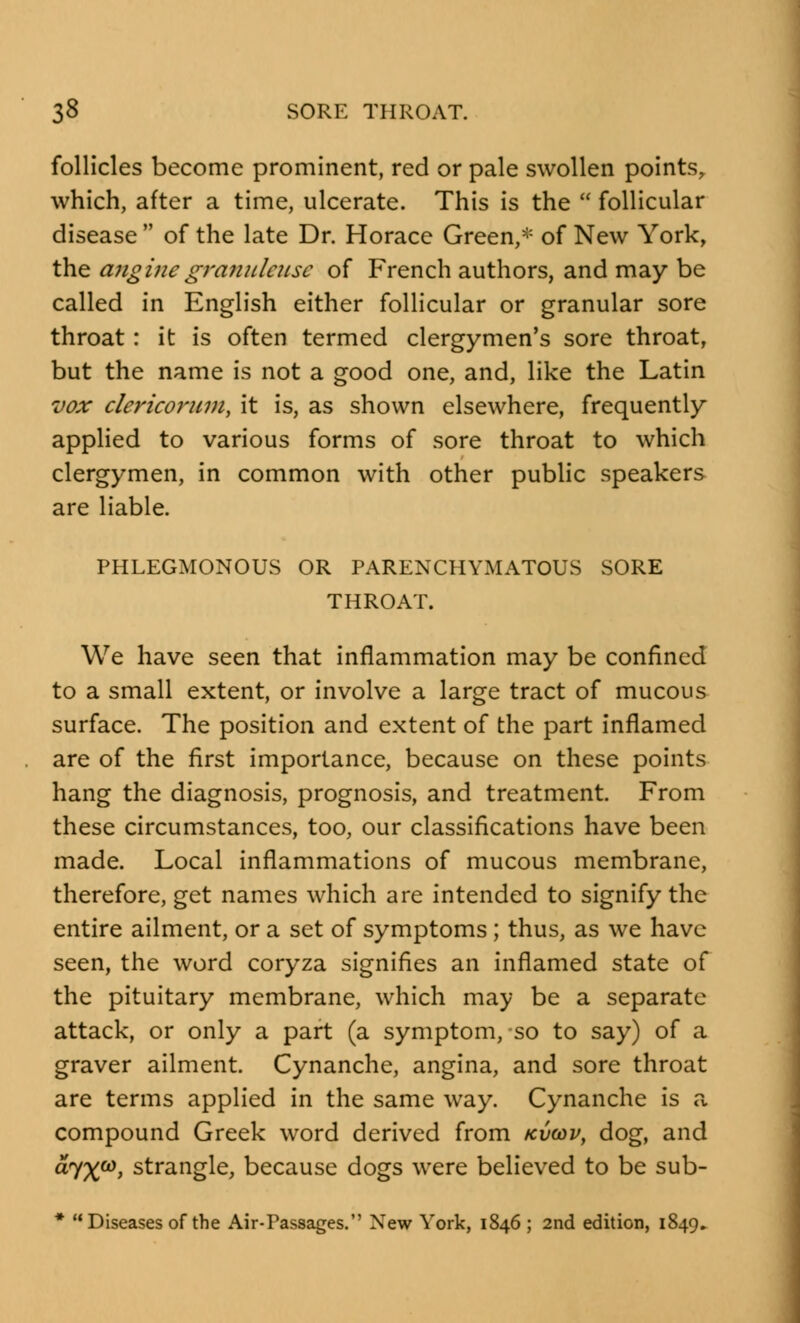 38 SORE THROAT.

follicles become prominent, red or pale swollen points, which, after a time, ulcerate. This is the "follicular disease" of the late Dr. Horace Green,* of New York, the angine granuleuse of French authors, and may be called in English either follicular or granular sore throat: it is often termed clergymen's sore throat, but the name is not a good one, and, like the Latin vox clericorum, it is, as shown elsewhere, frequently applied to various forms of sore throat to which clergymen, in common with other public speakers are liable.

PHLEGMONOUS OR PARENCHYMATOUS SORE THROAT.

We have seen that inflammation may be confined to a small extent, or involve a large tract of mucous surface. The position and extent of the part inflamed are of the first importance, because on these points hang the diagnosis, prognosis, and treatment. From these circumstances, too, our classifications have been made. Local inflammations of mucous membrane, therefore, get names which are intended to signify the entire ailment, or a set of symptoms; thus, as we have seen, the word coryza signifies an inflamed state of the pituitary membrane, which may be a separate attack, or only a part (a symptom, so to say) of a graver ailment. Cynanche, angina, and sore throat are terms applied in the same way. Cynanche is a compound Greek word derived from κύων, dog, and ἄγχω, strangle, because dogs were believed to be sub-

* "Diseases of the Air-Passages." New York, 1846; 2nd edition, 1849.